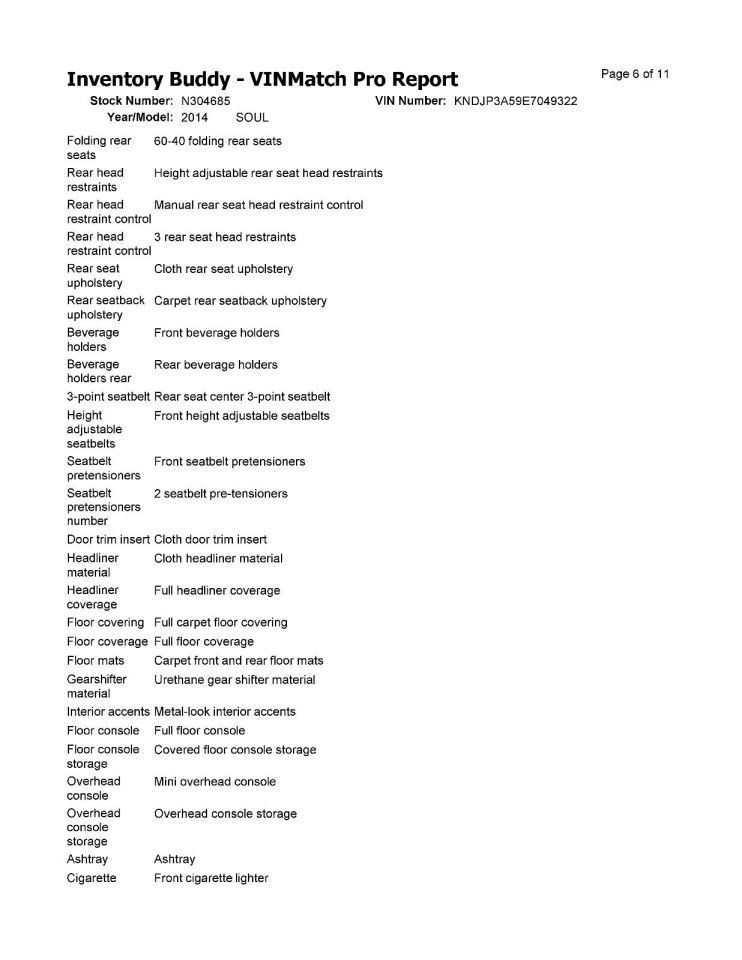 Inventory Buddy - VINMatch Pro Report

Page 6 of 11

Stock Number: N304685 VIN Number: KNDJP3A59E7049322
Year/Model: 2014 SOUL

| | |
|---|---|
| Folding rear seats | 60-40 folding rear seats |
| Rear head restraints | Height adjustable rear seat head restraints |
| Rear head restraint control | Manual rear seat head restraint control |
| Rear head restraint control | 3 rear seat head restraints |
| Rear seat upholstery | Cloth rear seat upholstery |
| Rear seatback upholstery | Carpet rear seatback upholstery |
| Beverage holders | Front beverage holders |
| Beverage holders rear | Rear beverage holders |
| 3-point seatbelt | Rear seat center 3-point seatbelt |
| Height adjustable seatbelts | Front height adjustable seatbelts |
| Seatbelt pretensioners | Front seatbelt pretensioners |
| Seatbelt pretensioners number | 2 seatbelt pre-tensioners |
| Door trim insert | Cloth door trim insert |
| Headliner material | Cloth headliner material |
| Headliner coverage | Full headliner coverage |
| Floor covering | Full carpet floor covering |
| Floor coverage | Full floor coverage |
| Floor mats | Carpet front and rear floor mats |
| Gearshifter material | Urethane gear shifter material |
| Interior accents | Metal-look interior accents |
| Floor console | Full floor console |
| Floor console storage | Covered floor console storage |
| Overhead console | Mini overhead console |
| Overhead console storage | Overhead console storage |
| Ashtray | Ashtray |
| Cigarette | Front cigarette lighter |